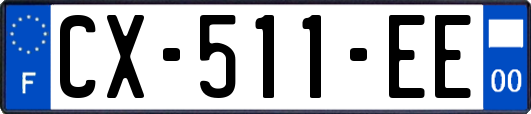 F

CX-511-EE

00